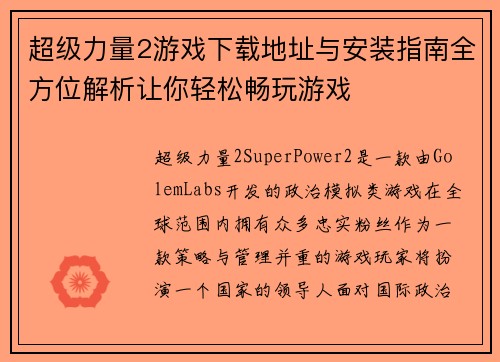 超级力量2游戏下载地址与安装指南全方位解析让你轻松畅玩游戏

超级力量2SuperPower2是一款由GolemLabs开发的政治模拟类游戏在全球范围内拥有众多忠实粉丝作为一款策略与管理并重的游戏玩家将扮演一个国家的领导人面对国际政治